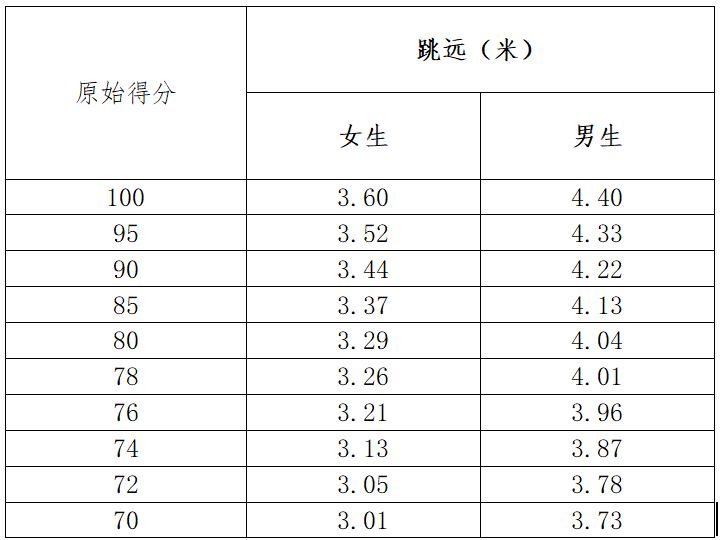 | 原始得分 | 跳远（米） | |
|---|---|---|
| | 女生 | 男生 |
| 100 | 3.60 | 4.40 |
| 95 | 3.52 | 4.33 |
| 90 | 3.44 | 4.22 |
| 85 | 3.37 | 4.13 |
| 80 | 3.29 | 4.04 |
| 78 | 3.26 | 4.01 |
| 76 | 3.21 | 3.96 |
| 74 | 3.13 | 3.87 |
| 72 | 3.05 | 3.78 |
| 70 | 3.01 | 3.73 |